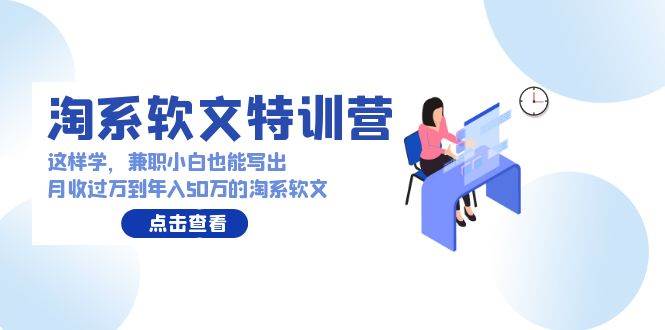 淘系软文特训营

这样学，兼职小白也能写出
月收过万到年入50万的淘系软文

点击查看